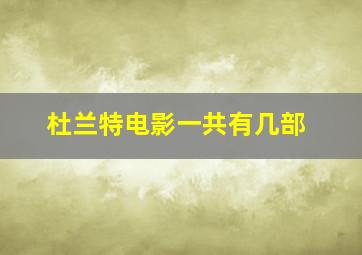 杜兰特电影一共有几部